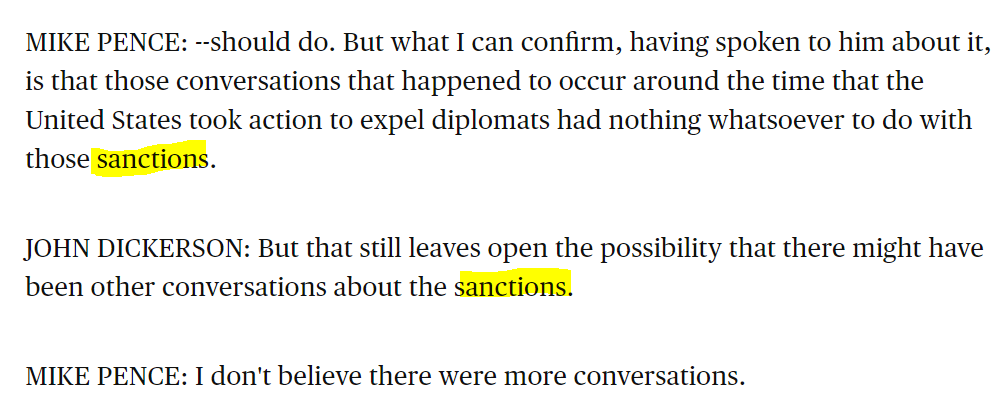 MIKE PENCE: --should do. But what I can confirm, having spoken to him about it, is that those conversations that happened to occur around the time that the United States took action to expel diplomats had nothing whatsoever to do with those sanctions.

JOHN DICKERSON: But that still leaves open the possibility that there might have been other conversations about the sanctions.

MIKE PENCE: I don't believe there were more conversations.